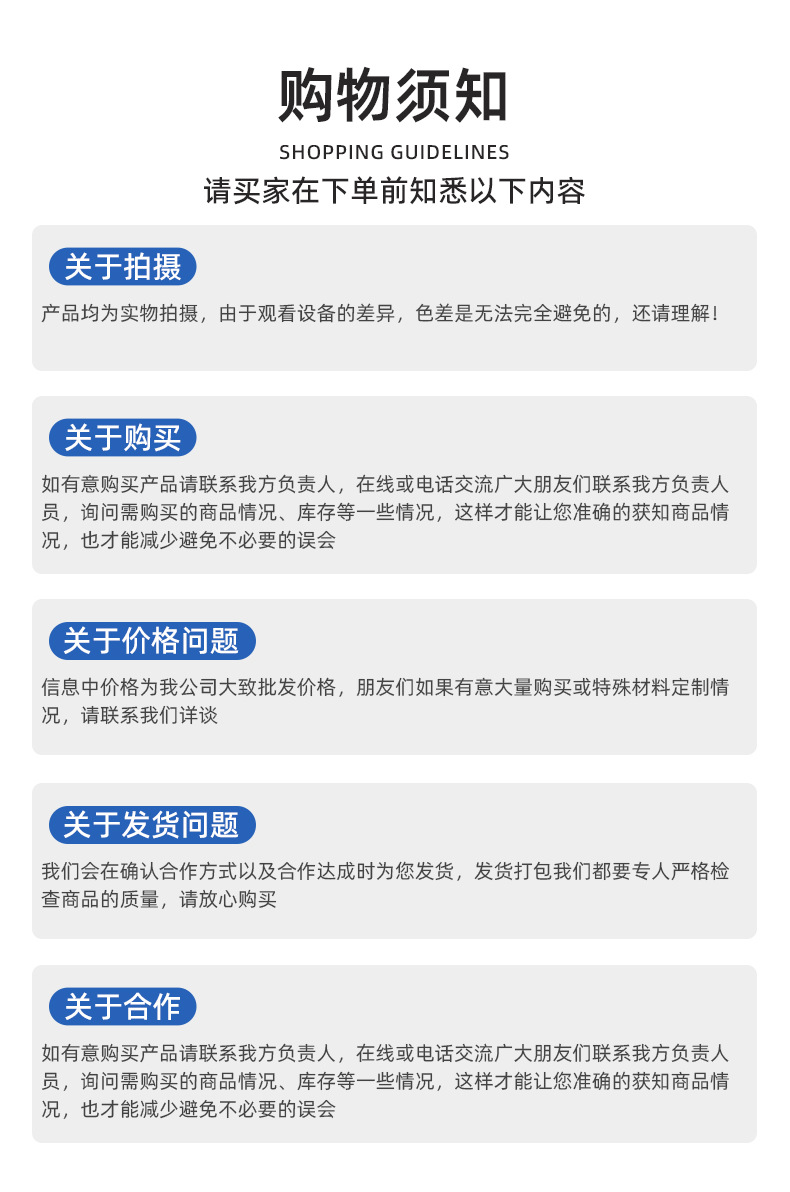 购物须知

SHOPPING GUIDELINES

请买家在下单前知悉以下内容

关于拍摄

产品均为实物拍摄，由于观看设备的差异，色差是无法完全避免的，还请理解！

关于购买

如有意购买产品请联系我方负责人，在线或电话交流广大朋友们联系我方负责人员，询问需购买的商品情况、库存等一些情况，这样才能让您准确的获知商品情况，也才能减少避免不必要的误会

关于价格问题

信息中价格为我公司大致批发价格，朋友们如果有意大量购买或特殊材料定制情况，请联系我们详谈

关于发货问题

我们会在确认合作方式以及合作达成时为您发货，发货打包我们都要专人严格检查商品的质量，请放心购买

关于合作

如有意购买产品请联系我方负责人，在线或电话交流广大朋友们联系我方负责人员，询问需购买的商品情况、库存等一些情况，这样才能让您准确的获知商品情况，也才能减少避免不必要的误会